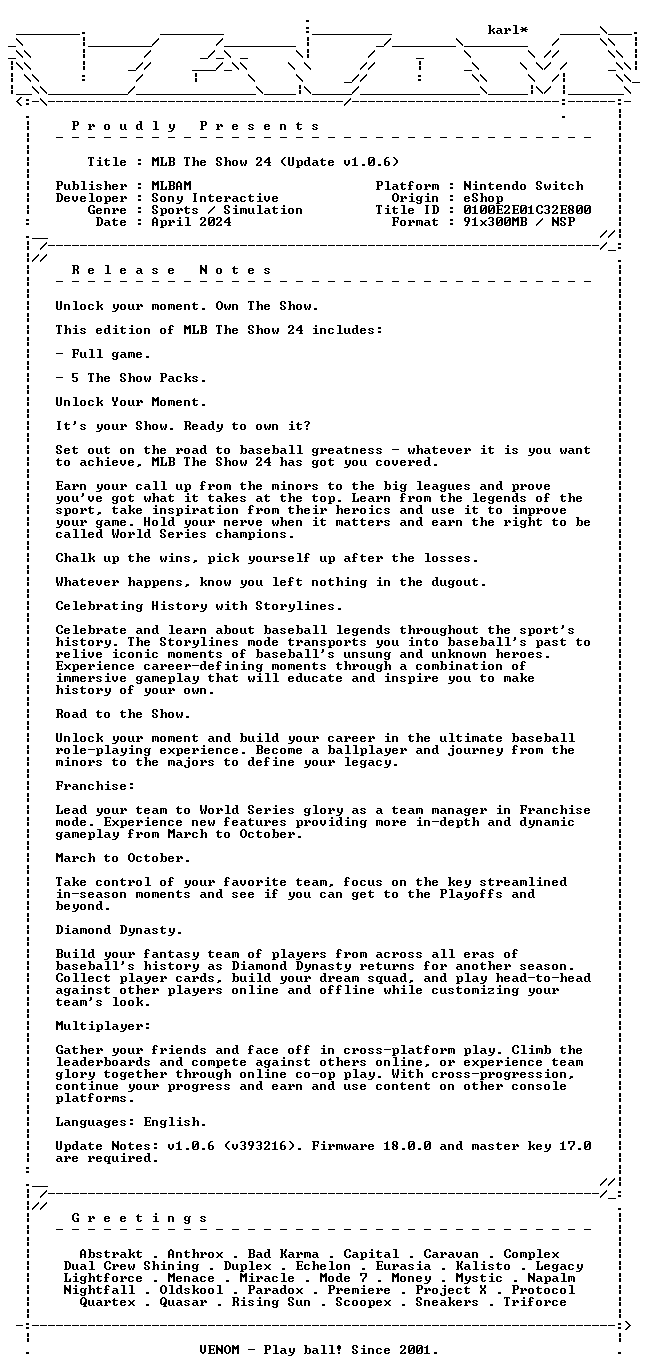 karl*

P r o u d l y   P r e s e n t s

Title : MLB The Show 24 (Update v1.0.6)

Publisher : MLBAM
Developer : Sony Interactive
Genre : Sports / Simulation
Date : April 2024

Platform : Nintendo Switch
Origin : eShop
Title ID : 0100E2E01C32E800
Format : 91x300MB / NSP

R e l e a s e   N o t e s

Unlock your moment. Own The Show.

This edition of MLB The Show 24 includes:

- Full game.

- 5 The Show Packs.

Unlock Your Moment.

It's your Show. Ready to own it?

Set out on the road to baseball greatness - whatever it is you want to achieve, MLB The Show 24 has got you covered.

Earn your call up from the minors to the big leagues and prove you've got what it takes at the top. Learn from the legends of the sport, take inspiration from their heroics and use it to improve your game. Hold your nerve when it matters and earn the right to be called World Series champions.

Chalk up the wins, pick yourself up after the losses.

Whatever happens, know you left nothing in the dugout.

Celebrating History with Storylines.

Celebrate and learn about baseball legends throughout the sport's history. The Storylines mode transports you into baseball's past to relive iconic moments of baseball's unsung and unknown heroes. Experience career-defining moments through a combination of immersive gameplay that will educate and inspire you to make history of your own.

Road to the Show.

Unlock your moment and build your career in the ultimate baseball role-playing experience. Become a ballplayer and journey from the minors to the majors to define your legacy.

Franchise:

Lead your team to World Series glory as a team manager in Franchise mode. Experience new features providing more in-depth and dynamic gameplay from March to October.

March to October.

Take control of your favorite team, focus on the key streamlined in-season moments and see if you can get to the Playoffs and beyond.

Diamond Dynasty.

Build your fantasy team of players from across all eras of baseball's history as Diamond Dynasty returns for another season. Collect player cards, build your dream squad, and play head-to-head against other players online and offline while customizing your team's look.

Multiplayer:

Gather your friends and face off in cross-platform play. Climb the leaderboards and compete against others online, or experience team glory together through online co-op play. With cross-progression, continue your progress and earn and use content on other console platforms.

Languages: English.

Update Notes: v1.0.6 (v393216). Firmware 18.0.0 and master key 17.0 are required.

G r e e t i n g s

Abstrakt . Anthrox . Bad Karma . Capital . Caravan . Complex
Dual Crew Shining . Duplex . Echelon . Eurasia . Kalisto . Legacy
Lightforce . Menace . Miracle . Mode 7 . Money . Mystic . Napalm
Nightfall . Oldskool . Paradox . Premiere . Project X . Protocol
Quartex . Quasar . Rising Sun . Scoopex . Sneakers . Triforce

VENOM - Play ball! Since 2001.